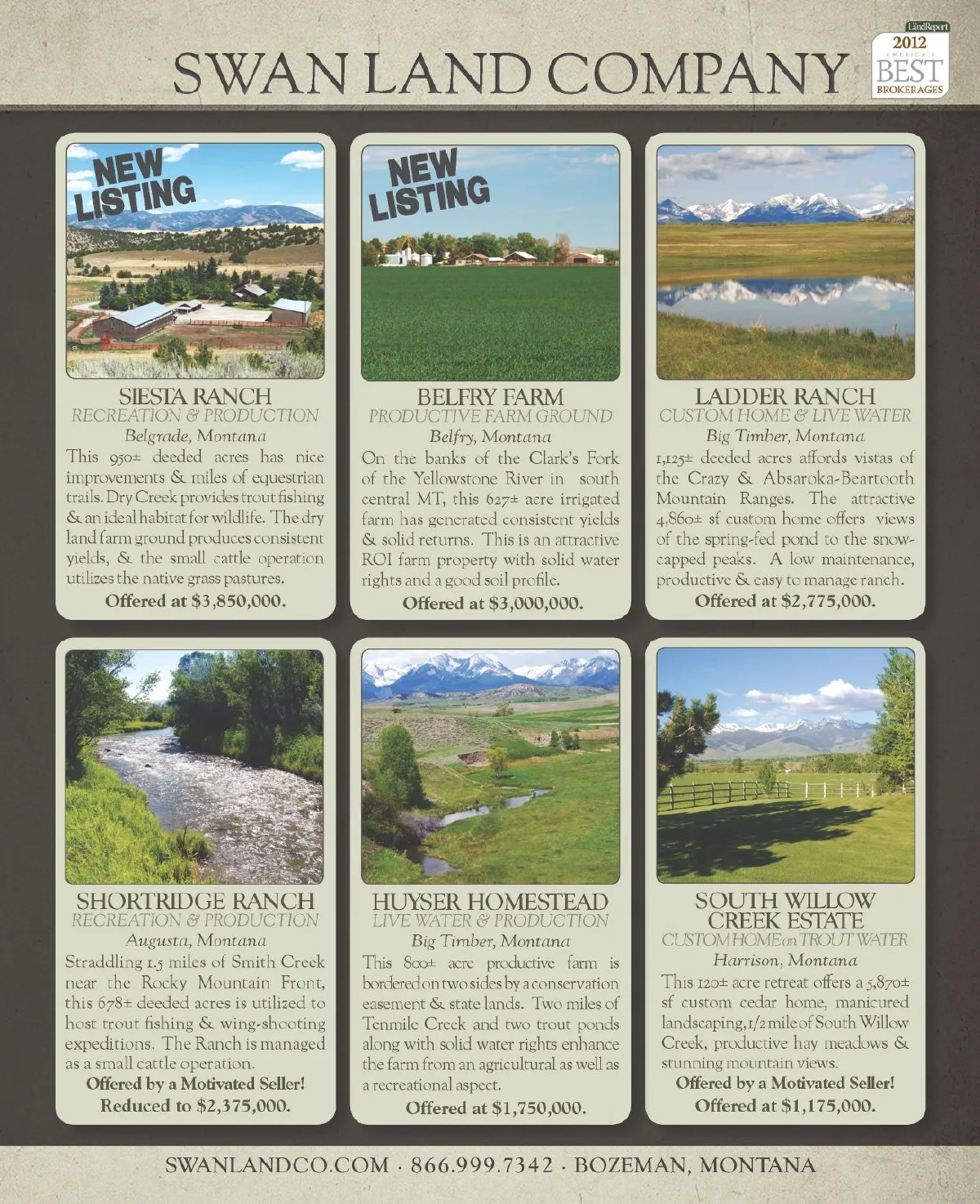 SWAN LAND COMPANY

LandReport
2012
AMERICA'S
BEST
BROKERAGES

NEW LISTING

SIESTA RANCH
RECREATION & PRODUCTION
Belgrade, Montana
This 950± deeded acres has nice improvements & miles of equestrian trails. Dry Creek provides trout fishing & an ideal habitat for wildlife. The dry land farm ground produces consistent yields, & the small cattle operation utilizes the native grass pastures.
Offered at $3,850,000.

NEW LISTING

BELFRY FARM
PRODUCTIVE FARM GROUND
Belfry, Montana
On the banks of the Clark's Fork of the Yellowstone River in south central MT, this 627± acre irrigated farm has generated consistent yields & solid returns. This is an attractive ROI farm property with solid water rights and a good soil profile.
Offered at $3,000,000.

LADDER RANCH
CUSTOM HOME & LIVE WATER
Big Timber, Montana
1,125± deeded acres affords vistas of the Crazy & Absaroka-Beartooth Mountain Ranges. The attractive 4,860± sf custom home offers views of the spring-fed pond to the snow-capped peaks. A low maintenance, productive & easy to manage ranch.
Offered at $2,775,000.

SHORTRIDGE RANCH
RECREATION & PRODUCTION
Augusta, Montana
Straddling 1.5 miles of Smith Creek near the Rocky Mountain Front, this 678± deeded acres is utilized to host trout fishing & wing-shooting expeditions. The Ranch is managed as a small cattle operation.
Offered by a Motivated Seller!
Reduced to $2,375,000.

HUYSER HOMESTEAD
LIVE WATER & PRODUCTION
Big Timber, Montana
This 800± acre productive farm is bordered on two sides by a conservation easement & state lands. Two miles of Tenmile Creek and two trout ponds along with solid water rights enhance the farm from an agricultural as well as a recreational aspect.
Offered at $1,750,000.

SOUTH WILLOW CREEK ESTATE
CUSTOM HOME on TROUT WATER
Harrison, Montana
This 120± acre retreat offers a 5,870± sf custom cedar home, manicured landscaping, 1/2 mile of South Willow Creek, productive hay meadows & stunning mountain views.
Offered by a Motivated Seller!
Offered at $1,175,000.

SWANLANDCO.COM · 866.999.7342 · BOZEMAN, MONTANA